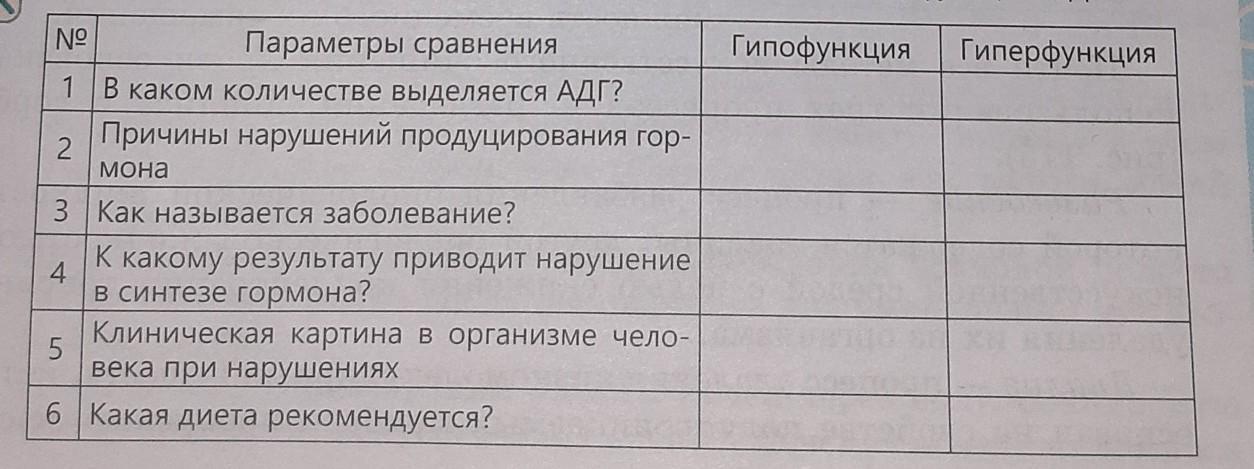 | № | Параметры сравнения | Гипофункция | Гиперфункция |
|---|---|---|---|
| 1 | В каком количестве выделяется АДГ? | | |
| 2 | Причины нарушений продуцирования гормона | | |
| 3 | Как называется заболевание? | | |
| 4 | К какому результату приводит нарушение в синтезе гормона? | | |
| 5 | Клиническая картина в организме человека при нарушениях | | |
| 6 | Какая диета рекомендуется? | | |